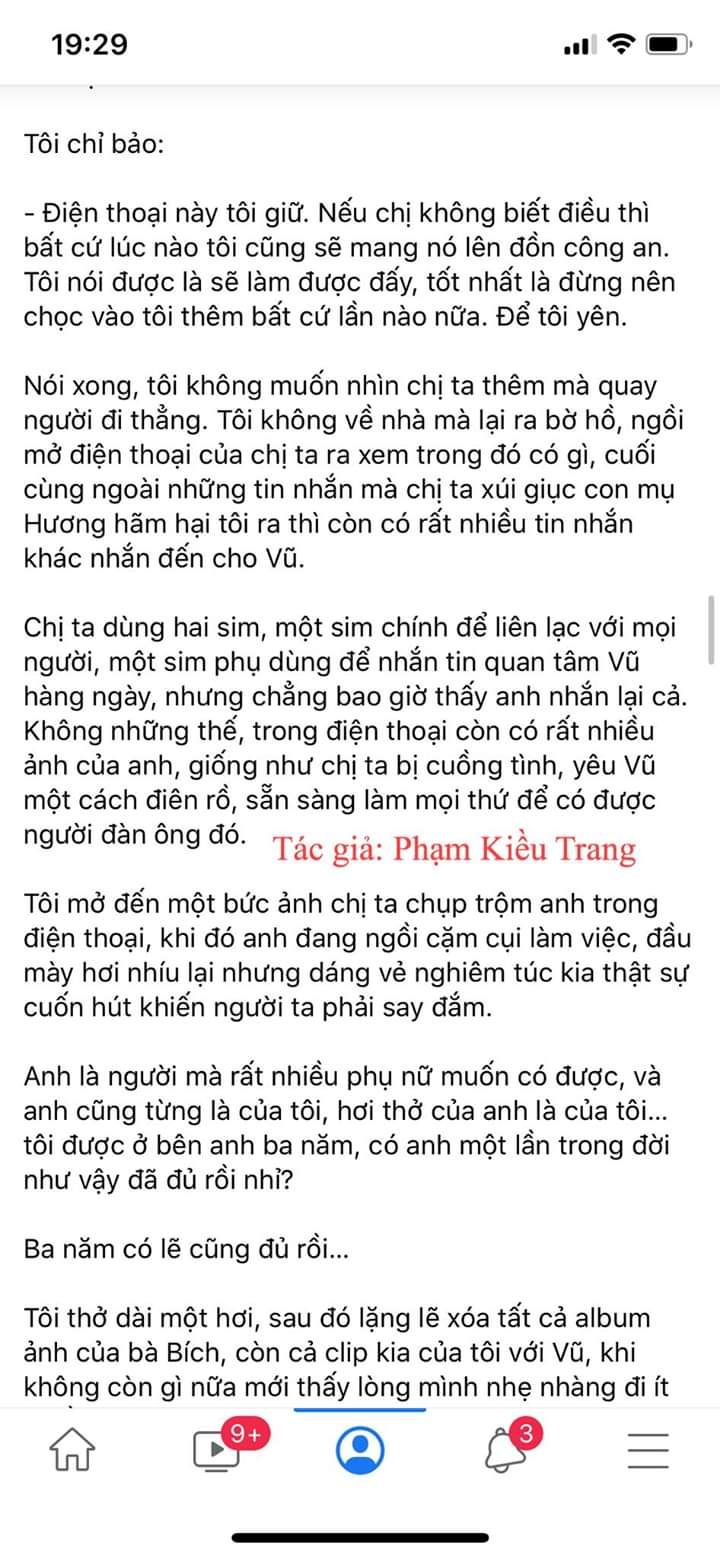 19:29

Tôi chỉ bảo:

- Điện thoại này tôi giữ. Nếu chị không biết điều thì bất cứ lúc nào tôi cũng sẽ mang nó lên đồn công an. Tôi nói được là sẽ làm được đấy, tốt nhất là đừng nên chọc vào tôi thêm bất cứ lần nào nữa. Để tôi yên.

Nói xong, tôi không muốn nhìn chị ta thêm mà quay người đi thẳng. Tôi không về nhà mà lại ra bờ hồ, ngồi mở điện thoại của chị ta ra xem trong đó có gì, cuối cùng ngoài những tin nhắn mà chị ta xúi giục con mụ Hương hãm hại tôi ra thì còn có rất nhiều tin nhắn khác nhắn đến cho Vũ.

Chị ta dùng hai sim, một sim chính để liên lạc với mọi người, một sim phụ dùng để nhắn tin quan tâm Vũ hàng ngày, nhưng chẳng bao giờ thấy anh nhắn lại cả. Không những thế, trong điện thoại còn có rất nhiều ảnh của anh, giống như chị ta bị cuồng tình, yêu Vũ một cách điên rồ, sẵn sàng làm mọi thứ để có được người đàn ông đó. Tác giả: Phạm Kiều Trang

Tôi mở đến một bức ảnh chị ta chụp trộm anh trong điện thoại, khi đó anh đang ngồi cặm cụi làm việc, đầu mày hơi nhíu lại nhưng dáng vẻ nghiêm túc kia thật sự cuốn hút khiến người ta phải say đắm.

Anh là người mà rất nhiều phụ nữ muốn có được, và anh cũng từng là của tôi, hơi thở của anh là của tôi... tôi được ở bên anh ba năm, có anh một lần trong đời như vậy đã đủ rồi nhỉ?

Ba năm có lẽ cũng đủ rồi...

Tôi thở dài một hơi, sau đó lặng lẽ xóa tất cả album ảnh của bà Bích, còn cả clip kia của tôi với Vũ, khi không còn gì nữa mới thấy lòng mình nhẹ nhàng đi ít

9+ 3